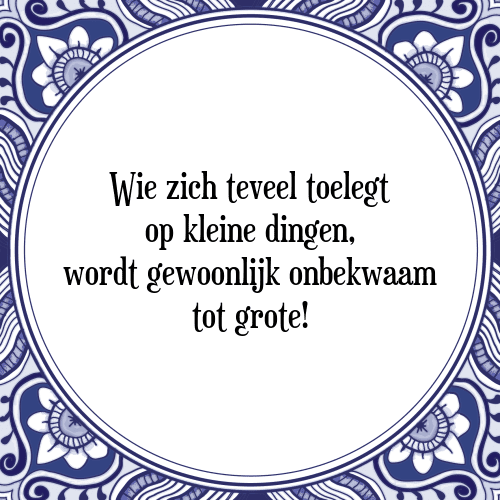 Wie zich teveel toelegt op kleine dingen, wordt gewoonlijk onbekwaam tot grote!